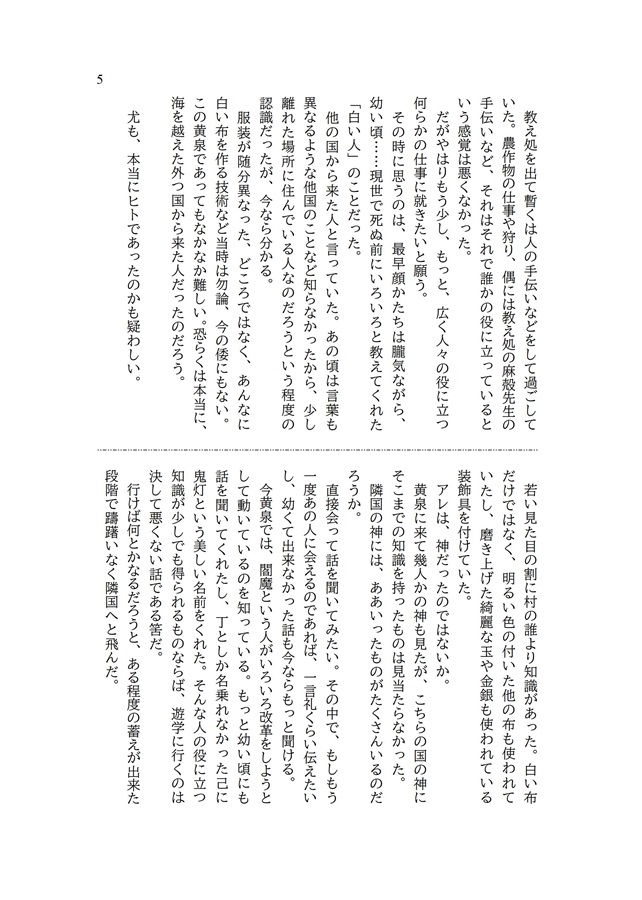 5

教え処を出て暫くは人の手伝いなどをして過ごしていた。農作物の仕事や狩り、偶には教え処の麻殻先生の手伝いなど、それはそれで誰かの役に立っているという感覚は悪くなかった。

だがやはりもう少し、もっと、広く人々の役に立つ何らかの仕事に就きたいと願う。

その時に思うのは、最早顔かたちは朧気ながら、幼い頃……現世で死ぬ前にいろいろと教えてくれた「白い人」のことだった。

他の国から来た人と言っていた。あの頃は言葉も異なるような他国のことなど知らなかったから、少し離れた場所に住んでいる人なのだろうという程度の認識だったが、今なら分かる。

服装が随分異なった、どころではなく、あんなに白い布を作る技術など当時は勿論、今の倭にもない。この黄泉であってもなかなか難しい。恐らくは本当に、海を越えた外つ国から来た人だったのだろう。

尤も、本当にヒトであったのかも疑わしい。

若い見た目の割に村の誰より知識があった。白い布だけではなく、明るい色の付いた他の布も使われていたし、磨き上げた綺麗な玉や金銀も使われている装飾具を付けていた。

アレは、神だったのではないか。

黄泉に来て幾人かの神も見たが、こちらの国の神にそこまでの知識を持ったものは見当たらなかった。

隣国の神には、ああいったものがたくさんいるのだろうか。

直接会って話を聞いてみたい。その中で、もしもう一度あの人に会えるのであれば、一言礼くらい伝えたいし、幼くて出来なかった話も今ならもっと聞ける。

今黄泉では、閻魔という人がいろいろ改革をしようとして動いているのを知っている。もっと幼い頃にも話を聞いてくれたし、丁としか名乗れなかった己に鬼灯という美しい名前をくれた。そんな人の役に立つ知識が少しでも得られるものならば、遊学に行くのは決して悪くない話である筈だ。

行けば何とかなるだろうと、ある程度の蓄えが出来た段階で躊躇いなく隣国へと飛んだ。